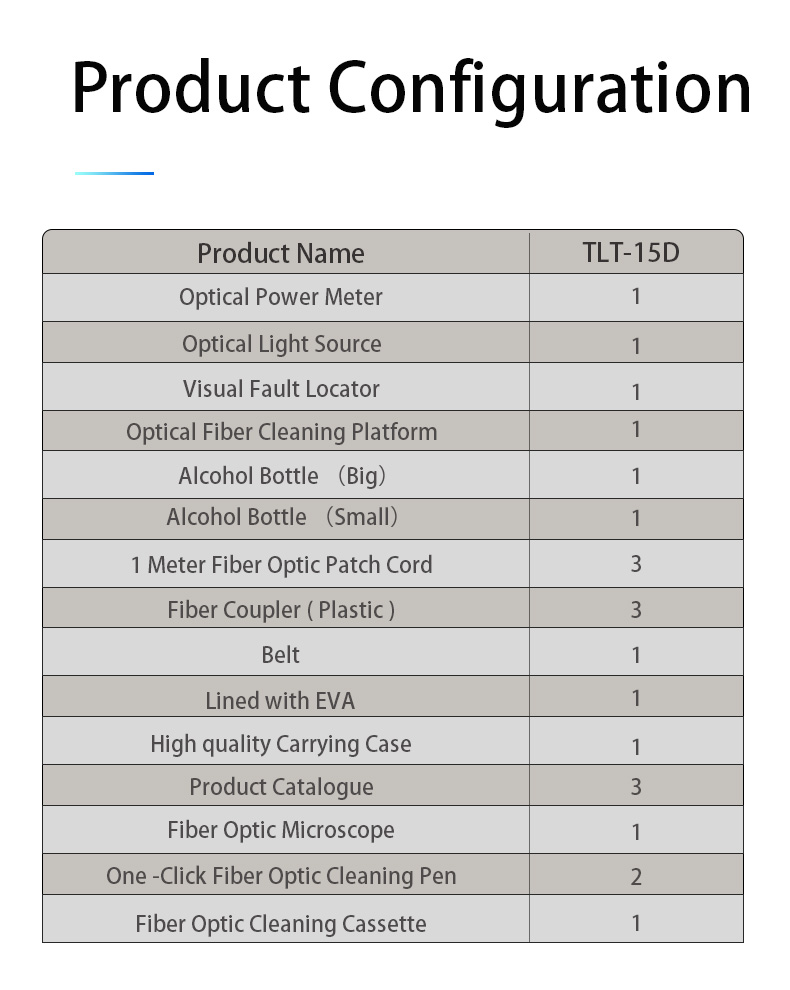 Product Configuration

| Product Name | TLT-15D |
|---|---|
| Optical Power Meter | 1 |
| Optical Light Source | 1 |
| Visual Fault Locator | 1 |
| Optical Fiber Cleaning Platform | 1 |
| Alcohol Bottle （Big） | 1 |
| Alcohol Bottle （Small） | 1 |
| 1 Meter Fiber Optic Patch Cord | 3 |
| Fiber Coupler ( Plastic ) | 3 |
| Belt | 1 |
| Lined with EVA | 1 |
| High quality Carrying Case | 1 |
| Product Catalogue | 3 |
| Fiber Optic Microscope | 1 |
| One -Click Fiber Optic Cleaning Pen | 2 |
| Fiber Optic Cleaning Cassette | 1 |